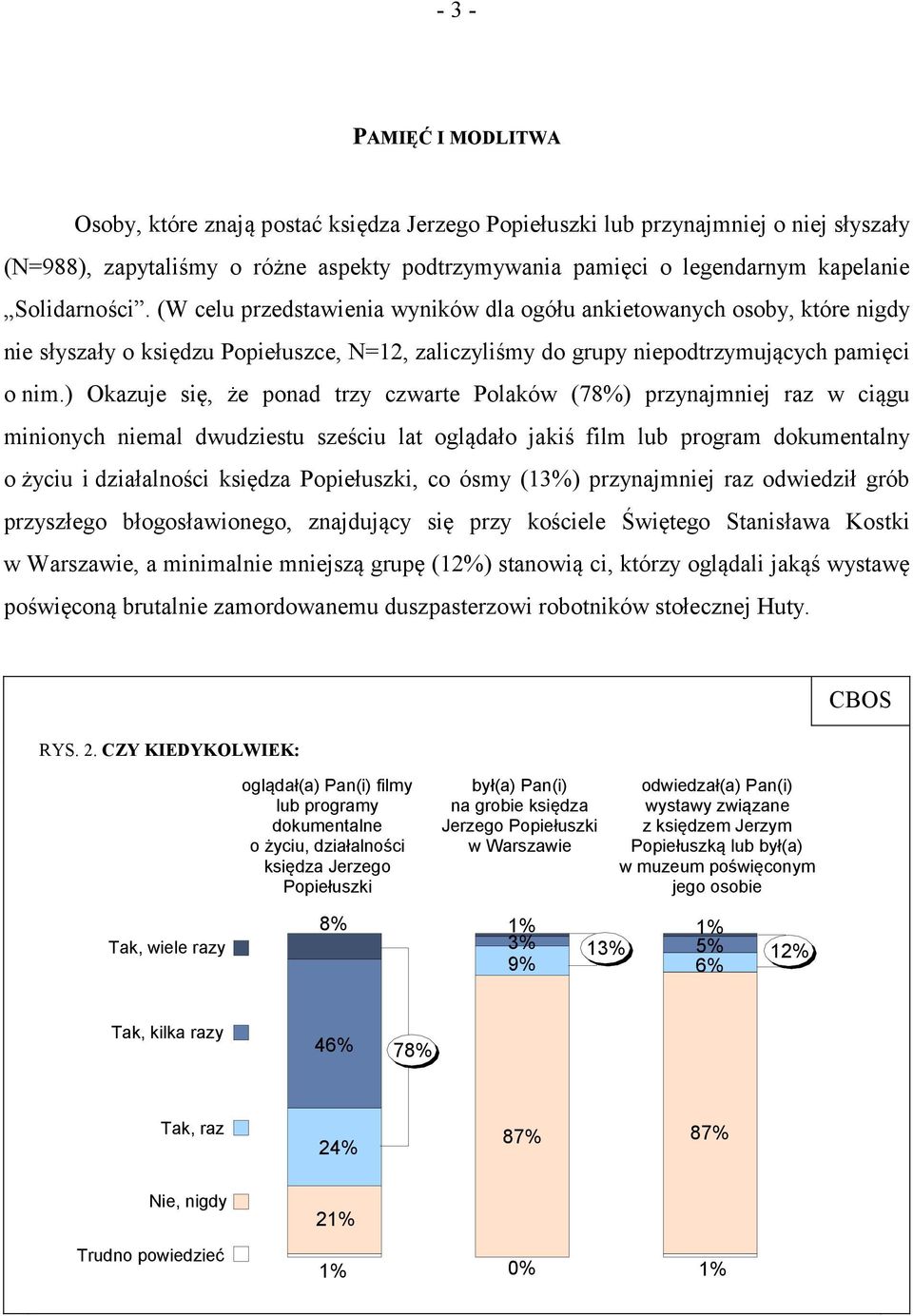 - 3 -

PAMIĘĆ I MODLITWA

Osoby, które znają postać księdza Jerzego Popiełuszki lub przynajmniej o niej słyszały (N=988), zapytaliśmy o różne aspekty podtrzymywania pamięci o legendarnym kapelanie „Solidarności”. (W celu przedstawienia wyników dla ogółu ankietowanych osoby, które nigdy nie słyszały o księdzu Popiełuszce, N=12, zaliczyliśmy do grupy niepodtrzymujących pamięci o nim.) Okazuje się, że ponad trzy czwarte Polaków (78%) przynajmniej raz w ciągu minionych niemal dwudziestu sześciu lat oglądało jakiś film lub program dokumentalny o życiu i działalności księdza Popiełuszki, co ósmy (13%) przynajmniej raz odwiedził grób przyszłego błogosławionego, znajdujący się przy kościele Świętego Stanisława Kostki w Warszawie, a minimalnie mniejszą grupę (12%) stanowią ci, którzy oglądali jakąś wystawę poświęconą brutalnie zamordowanemu duszpasterzowi robotników stołecznej Huty.

CBOS

RYS. 2. CZY KIEDYKOLWIEK:

oglądał(a) Pan(i) filmy lub programy dokumentalne o życiu, działalności księdza Jerzego Popiełuszki

był(a) Pan(i) na grobie księdza Jerzego Popiełuszki w Warszawie

odwiedzał(a) Pan(i) wystawy związane z księdzem Jerzym Popiełuszką lub był(a) w muzeum poświęconym jego osobie

Tak, wiele razy
Tak, kilka razy
Tak, raz
Nie, nigdy
Trudno powiedzieć

8%
46%
78%
24%
21%
1%

1%
3%
9%
13%
87%
0%

1%
5%
6%
12%
87%
1%